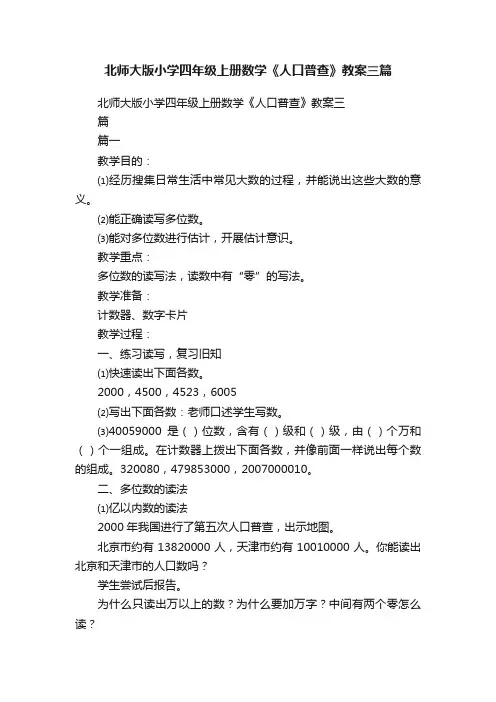 北师大版小学四年级上册数学《人口普查》教案三篇

北师大版小学四年级上册数学《人口普查》教案三篇

篇一

教学目的：

⑴经历搜集日常生活中常见大数的过程，并能说出这些大数的意义。

⑵能正确读写多位数。

⑶能对多位数进行估计，开展估计意识。

教学重点：

多位数的读写法，读数中有“零”的写法。

教学准备：

计数器、数字卡片

教学过程：

一、练习读写，复习旧知

⑴快速读出下面各数。

2000，4500，4523，6005

⑵写出下面各数：老师口述学生写数。

⑶40059000 是（ ）位数，含有（ ）级和（ ）级，由（ ）个万和（ ）个一组成。在计数器上拨出下面各数，并像前面一样说出每个数的组成。320080，479853000，2007000010。

二、多位数的读法

⑴亿以内数的读法

2000 年我国进行了第五次人口普查，出示地图。

北京市约有 13820000 人，天津市约有 10010000 人。你能读出北京和天津市的人口数吗？

学生尝试后报告。

为什么只读出万以上的数？为什么要加万字？中间有两个零怎么读？